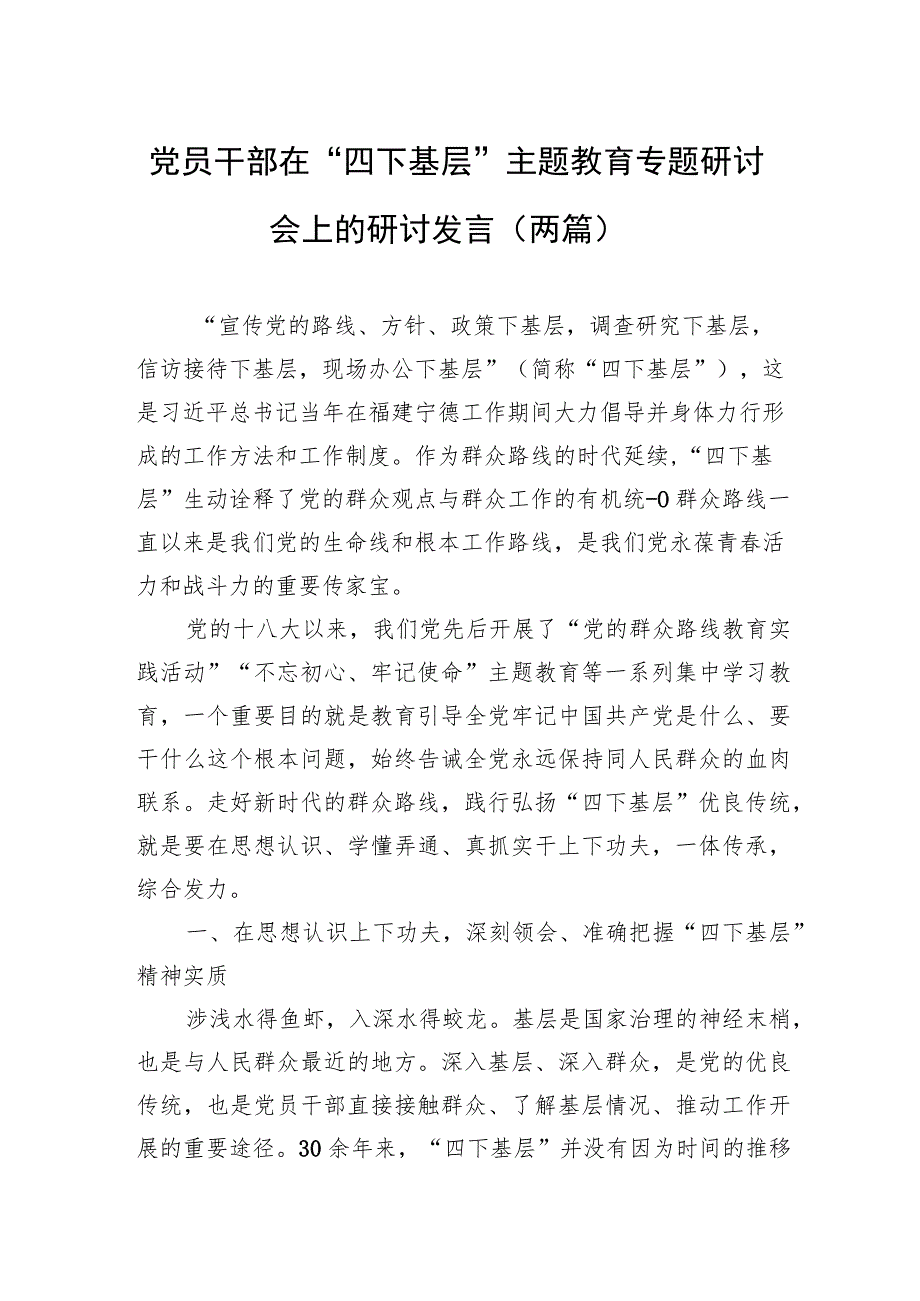 党员干部在“四下基层”主题教育专题研讨会上的研讨发言（两篇）

“宣传党的路线、方针、政策下基层，调查研究下基层，信访接待下基层，现场办公下基层”（简称“四下基层”），这是习近平总书记当年在福建宁德工作期间大力倡导并身体力行形成的工作方法和工作制度。作为群众路线的时代延续，“四下基层”生动诠释了党的群众观点与群众工作的有机统-0群众路线一直以来是我们党的生命线和根本工作路线，是我们党永葆青春活力和战斗力的重要传家宝。

党的十八大以来，我们党先后开展了“党的群众路线教育实践活动”“不忘初心、牢记使命”主题教育等一系列集中学习教育，一个重要目的就是教育引导全党牢记中国共产党是什么、要干什么这个根本问题，始终告诫全党永远保持同人民群众的血肉联系。走好新时代的群众路线，践行弘扬“四下基层”优良传统，就是要在思想认识、学懂弄通、真抓实干上下功夫，一体传承，综合发力。

一、在思想认识上下功夫，深刻领会、准确把握“四下基层”精神实质

涉浅水得鱼虾，入深水得蛟龙。基层是国家治理的神经末梢，也是与人民群众最近的地方。深入基层、深入群众，是党的优良传统，也是党员干部直接接触群众、了解基层情况、推动工作开展的重要途径。30余年来，“四下基层”并没有因为时间的推移